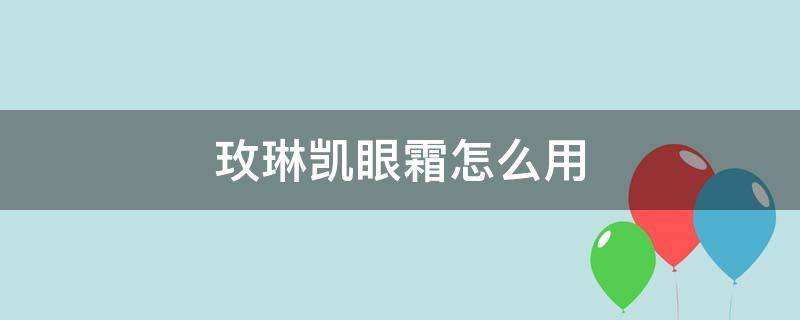 玫琳凯眼霜怎么用